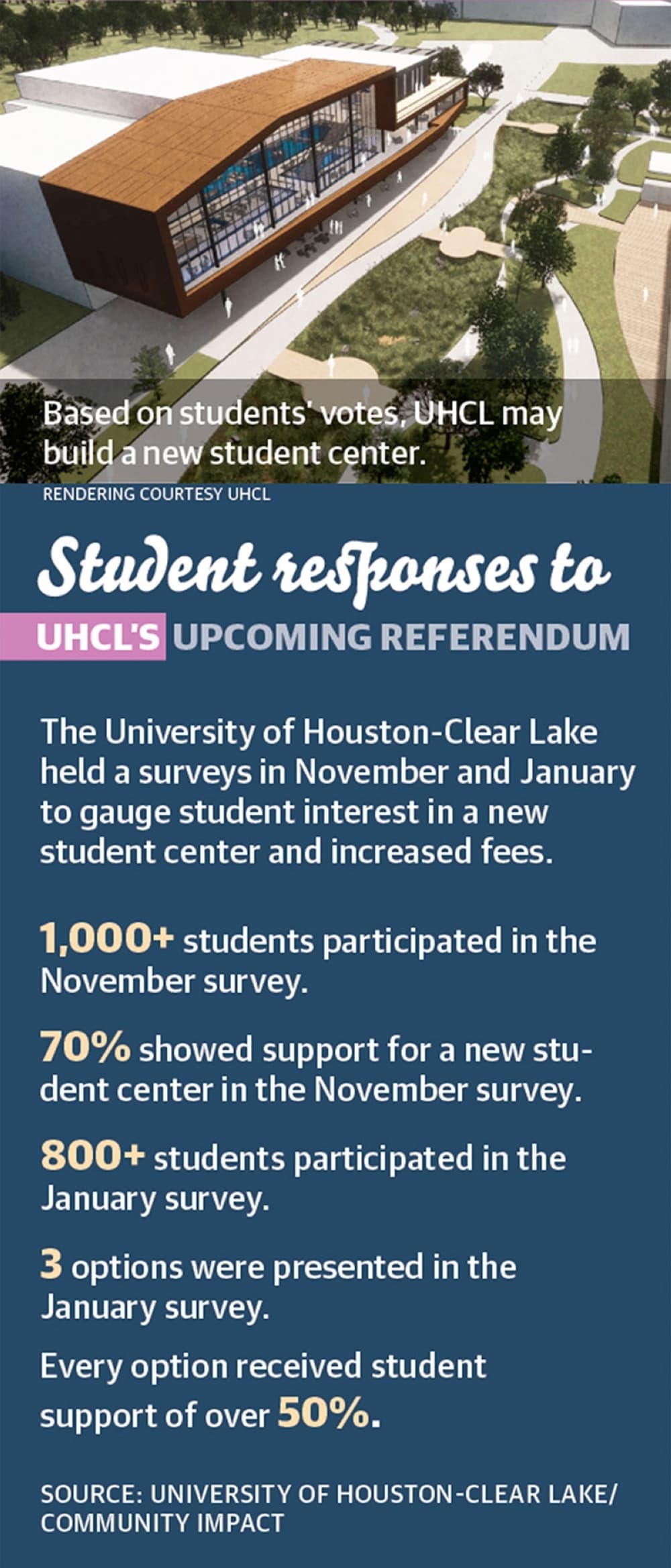 Based on students' votes, UHCL may build a new student center.

RENDERING COURTESY UHCL

Student responses to

UHCL'S UPCOMING REFERENDUM

The University of Houston-Clear Lake held a surveys in November and January to gauge student interest in a new student center and increased fees.

1,000+ students participated in the November survey.

70% showed support for a new student center in the November survey.

800+ students participated in the January survey.

3 options were presented in the January survey.

Every option received student support of over 50%.

SOURCE: UNIVERSITY OF HOUSTON-CLEAR LAKE/ COMMUNITY IMPACT